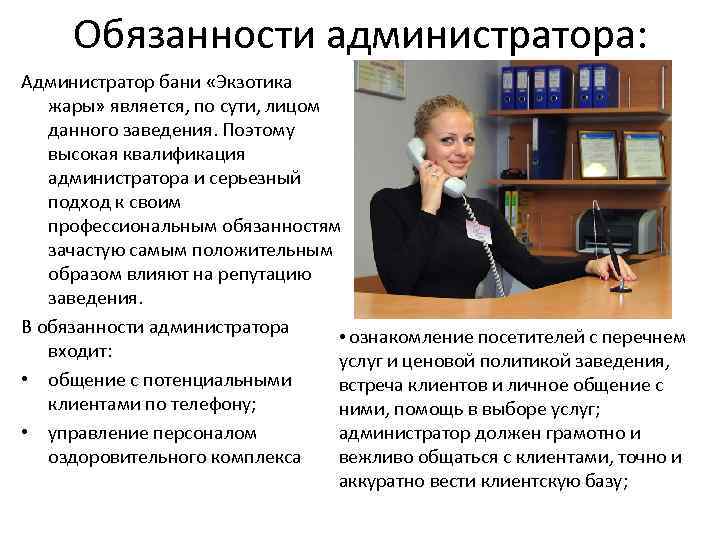 Обязанности администратора:

Администратор бани «Экзотика жары» является, по сути, лицом данного заведения. Поэтому высокая квалификация администратора и серьезный подход к своим профессиональным обязанностям зачастую самым положительным образом влияют на репутацию заведения.

В обязанности администратора входит:

• общение с потенциальными клиентами по телефону;

• управление персоналом оздоровительного комплекса

• ознакомление посетителей с перечнем услуг и ценовой политикой заведения, встреча клиентов и личное общение с ними, помощь в выборе услуг; администратор должен грамотно и вежливо общаться с клиентами, точно и аккуратно вести клиентскую базу;